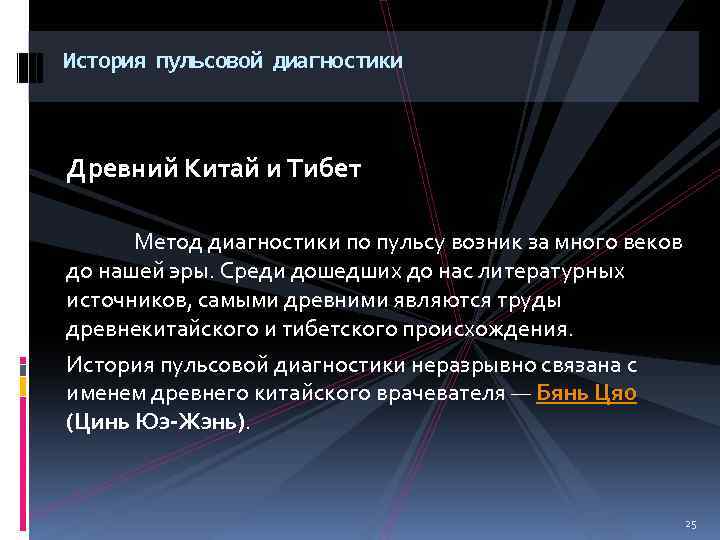 История пульсовой диагностики

Древний Китай и Тибет

Метод диагностики по пульсу возник за много веков до нашей эры. Среди дошедших до нас литературных источников, самыми древними являются труды древнекитайского и тибетского происхождения.

История пульсовой диагностики неразрывно связана с именем древнего китайского врачевателя — Бянь Цяо (Цинь Юэ-Жэнь).

25